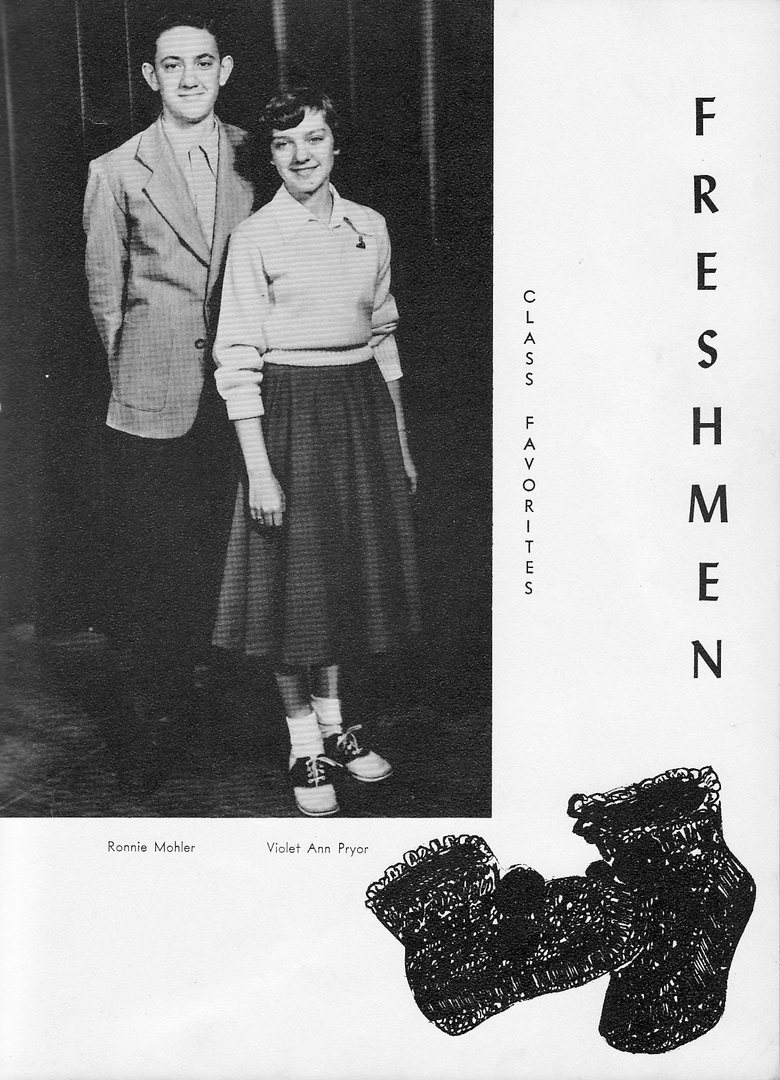 CLASS FAVORITES

FRESHMEN

Ronnie Mohler

Violet Ann Pryor